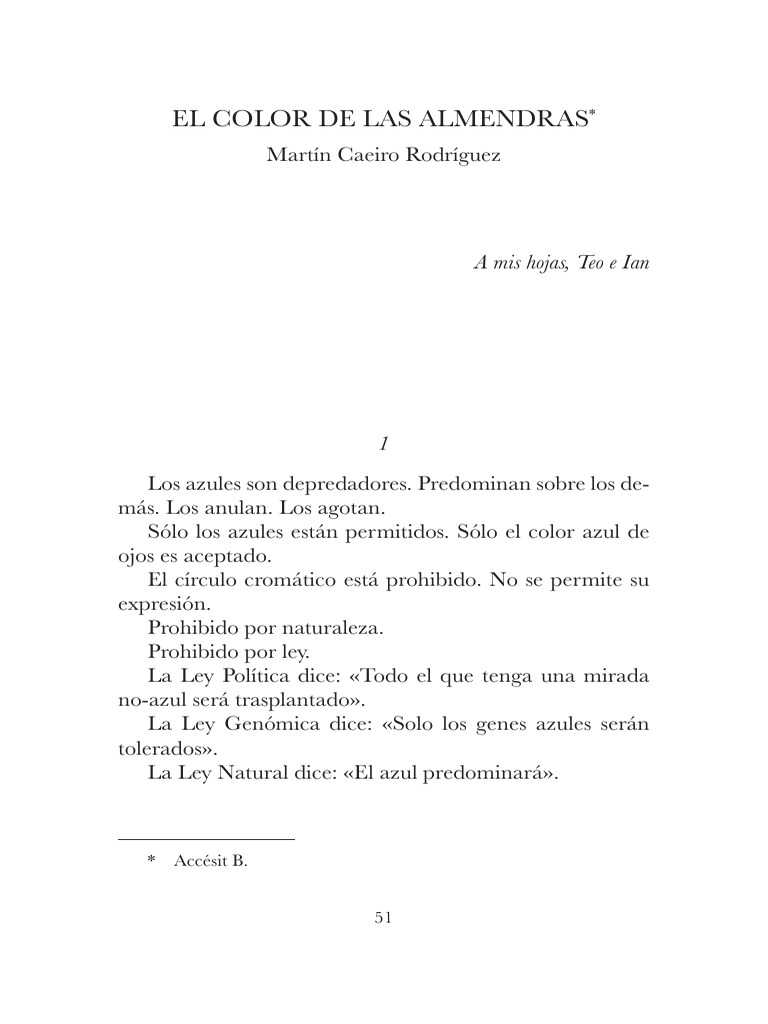 EL COLOR DE LAS ALMENDRAS*
Martín Caeiro Rodríguez

A mis hojas, Teo e Ian

1

Los azules son depredadores. Predominan sobre los demás. Los anulan. Los agotan.
Sólo los azules están permitidos. Sólo el color azul de ojos es aceptado.
El círculo cromático está prohibido. No se permite su expresión.
Prohibido por naturaleza.
Prohibido por ley.
La Ley Política dice: «Todo el que tenga una mirada no-azul será trasplantado».
La Ley Genómica dice: «Solo los genes azules serán tolerados».
La Ley Natural dice: «El azul predominará».

* Accésit B.

51